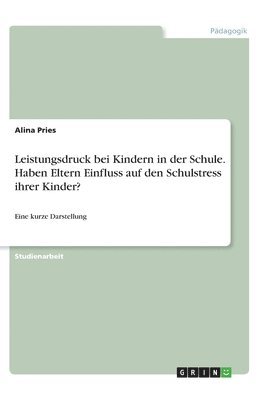 Pädagogik

Alina Pries

Leistungsdruck bei Kindern in der Schule. Haben Eltern Einfluss auf den Schulstress ihrer Kinder?

Eine kurze Darstellung

Studienarbeit

GRIN